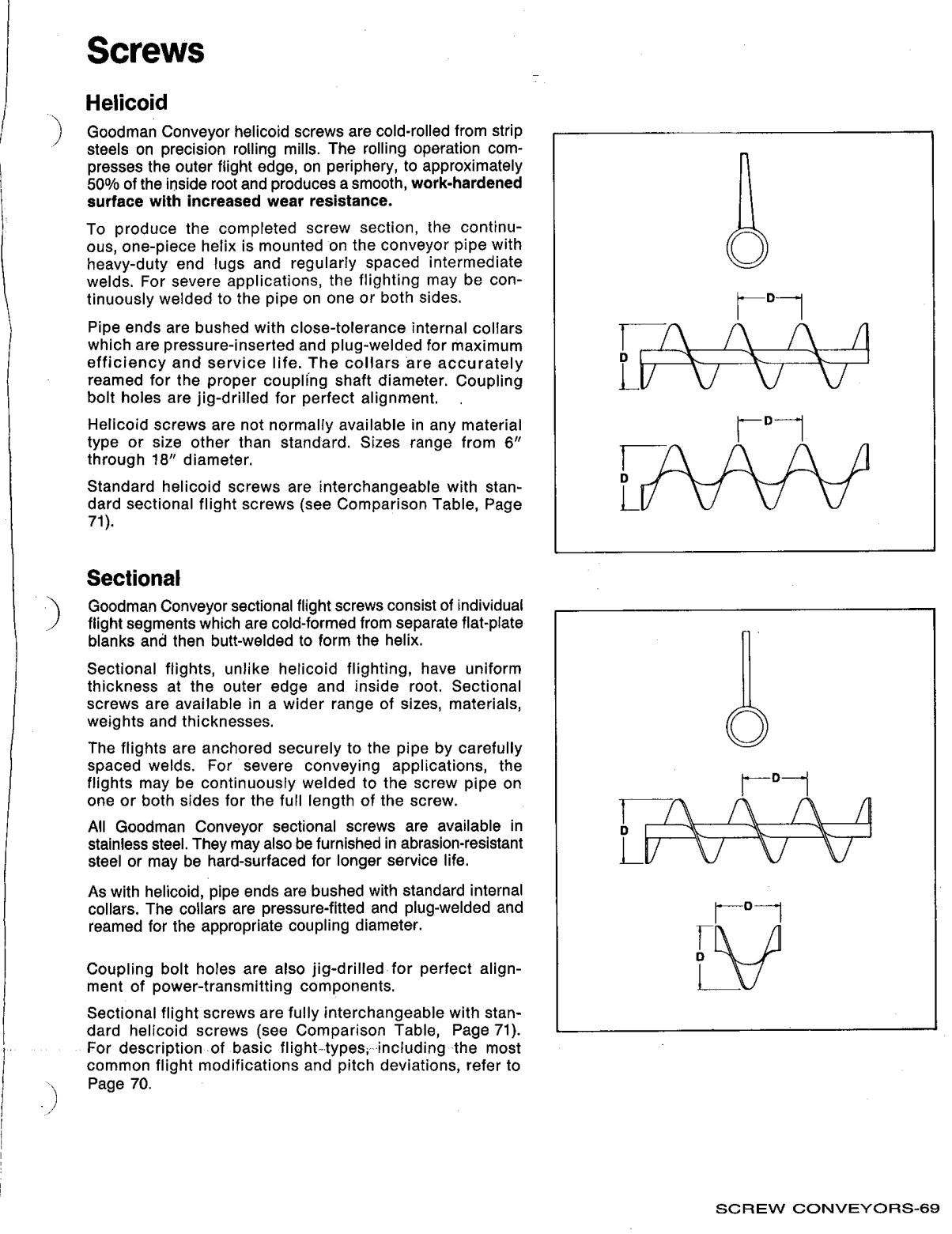 Screws

Helicoid

Goodman Conveyor helicoid screws are cold-rolled from strip steels on precision rolling mills. The rolling operation compresses the outer flight edge, on periphery, to approximately 50% of the inside root and produces a smooth, work-hardened surface with increased wear resistance.

To produce the completed screw section, the continuous, one-piece helix is mounted on the conveyor pipe with heavy-duty end lugs and regularly spaced intermediate welds. For severe applications, the flighting may be continuously welded to the pipe on one or both sides.

Pipe ends are bushed with close-tolerance internal collars which are pressure-inserted and plug-welded for maximum efficiency and service life. The collars are accurately reamed for the proper coupling shaft diameter. Coupling bolt holes are jig-drilled for perfect alignment.

Helicoid screws are not normally available in any material type or size other than standard. Sizes range from 6" through 18" diameter.

Standard helicoid screws are interchangeable with standard sectional flight screws (see Comparison Table, Page 71).

D

D

D

D

Sectional

Goodman Conveyor sectional flight screws consist of individual flight segments which are cold-formed from separate flat-plate blanks and then butt-welded to form the helix.

Sectional flights, unlike helicoid flighting, have uniform thickness at the outer edge and inside root. Sectional screws are available in a wider range of sizes, materials, weights and thicknesses.

The flights are anchored securely to the pipe by carefully spaced welds. For severe conveying applications, the flights may be continuously welded to the screw pipe on one or both sides for the full length of the screw.

All Goodman Conveyor sectional screws are available in stainless steel. They may also be furnished in abrasion-resistant steel or may be hard-surfaced for longer service life.

As with helicoid, pipe ends are bushed with standard internal collars. The collars are pressure-fitted and plug-welded and reamed for the appropriate coupling diameter.

Coupling bolt holes are also jig-drilled for perfect alignment of power-transmitting components.

Sectional flight screws are fully interchangeable with standard helicoid screws (see Comparison Table, Page 71). For description of basic flight types, including the most common flight modifications and pitch deviations, refer to Page 70.

D

D

D

D

SCREW CONVEYORS-69